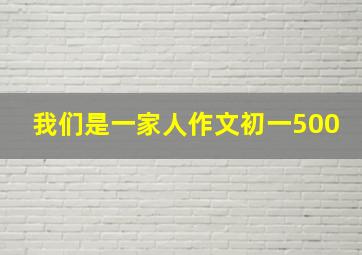 我们是一家人作文初一500